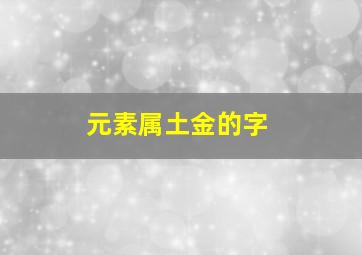 元素属土金的字